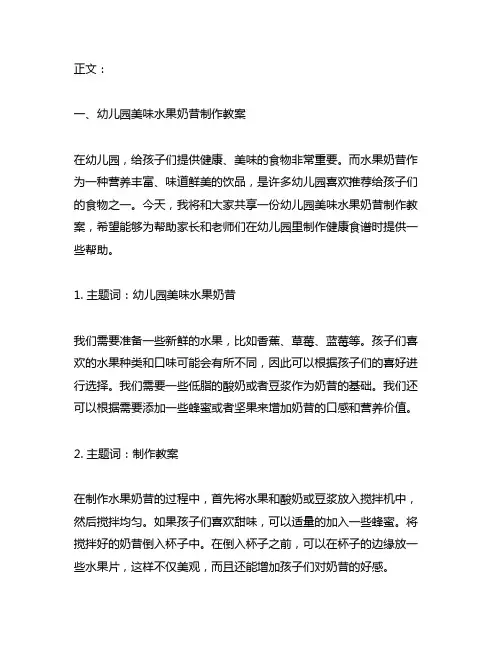 正文：

一、幼儿园美味水果奶昔制作教案

在幼儿园，给孩子们提供健康、美味的食物非常重要。而水果奶昔作为一种营养丰富、味道鲜美的饮品，是许多幼儿园喜欢推荐给孩子们的食物之一。今天，我将和大家共享一份幼儿园美味水果奶昔制作教案，希望能够为帮助家长和老师们在幼儿园里制作健康食谱时提供一些帮助。

1. 主题词：幼儿园美味水果奶昔

我们需要准备一些新鲜的水果，比如香蕉、草莓、蓝莓等。孩子们喜欢的水果种类和口味可能会有所不同，因此可以根据孩子们的喜好进行选择。我们需要一些低脂的酸奶或者豆浆作为奶昔的基础。我们还可以根据需要添加一些蜂蜜或者坚果来增加奶昔的口感和营养价值。

2. 主题词：制作教案

在制作水果奶昔的过程中，首先将水果和酸奶或豆浆放入搅拌机中，然后搅拌均匀。如果孩子们喜欢甜味，可以适量的加入一些蜂蜜。将搅拌好的奶昔倒入杯子中。在倒入杯子之前，可以在杯子的边缘放一些水果片，这样不仅美观，而且还能增加孩子们对奶昔的好感。